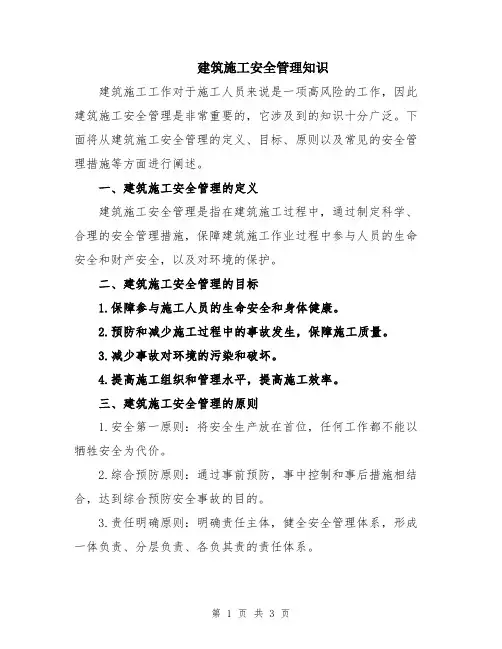 建筑施工安全管理知识

建筑施工工作对于施工人员来说是一项高风险的工作，因此建筑施工安全管理是非常重要的，它涉及到的知识十分广泛。下面将从建筑施工安全管理的定义、目标、原则以及常见的安全管理措施等方面进行阐述。

一、建筑施工安全管理的定义

建筑施工安全管理是指在建筑施工过程中，通过制定科学、合理的安全管理措施，保障建筑施工作业过程中参与人员的生命安全和财产安全，以及对环境的保护。

二、建筑施工安全管理的目标

1.保障参与施工人员的生命安全和身体健康。

2.预防和减少施工过程中的事故发生，保障施工质量。

3.减少事故对环境的污染和破坏。

4.提高施工组织和管理水平，提高施工效率。

三、建筑施工安全管理的原则

1.安全第一原则：将安全生产放在首位，任何工作都不能以牺牲安全为代价。

2.综合预防原则：通过事前预防，事中控制和事后措施相结合，达到综合预防安全事故的目的。

3.责任明确原则：明确责任主体，健全安全管理体系，形成一体负责、分层负责、各负其责的责任体系。

第 1 页 共 3 页